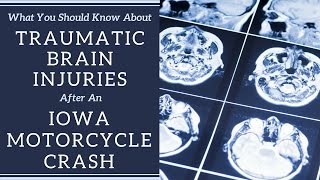 What You Should Know About

TRAUMATIC BRAIN INJURIES

After An

IOWA MOTORCYCLE CRASH